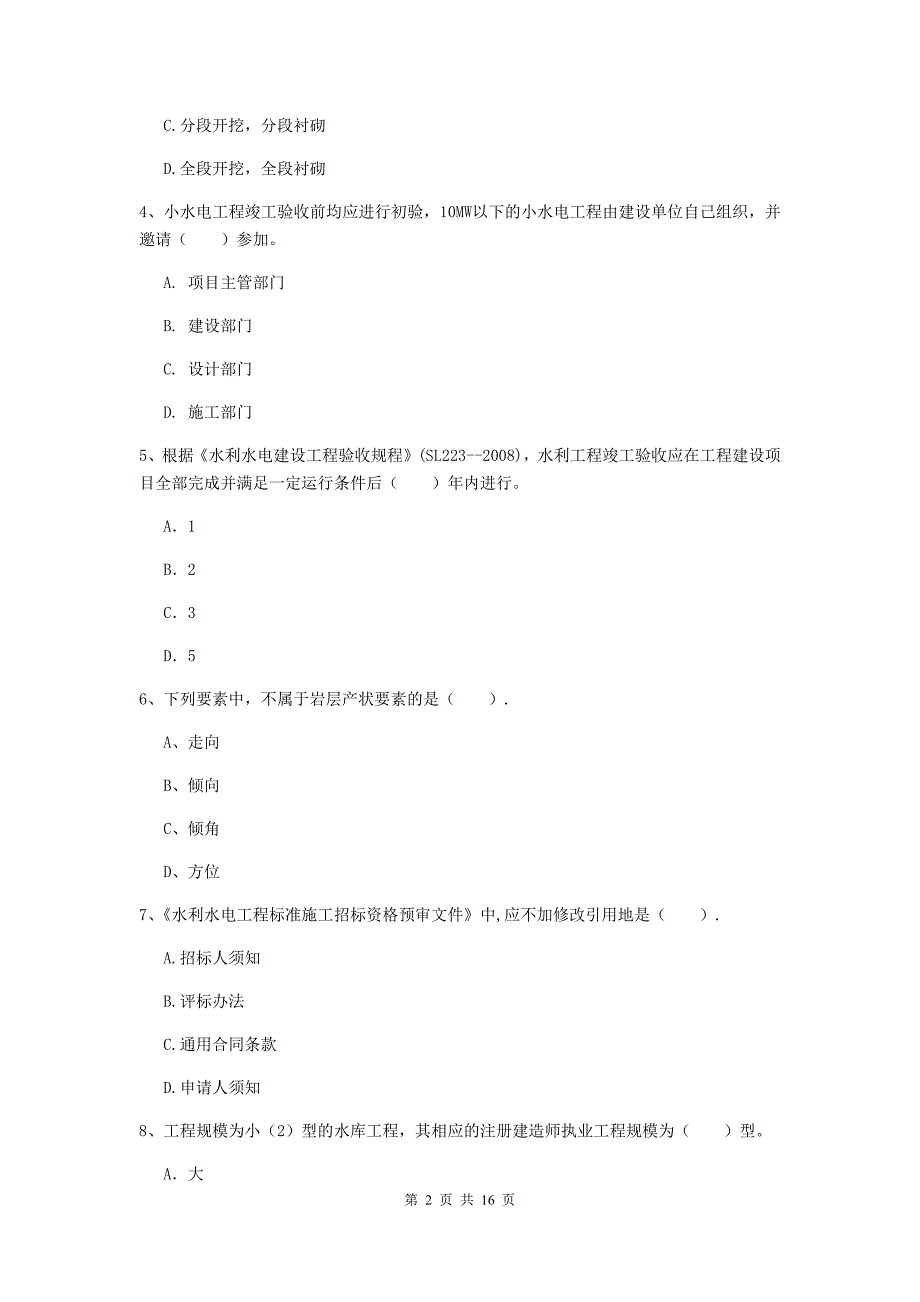 C.分段开挖，分段衬砌

D.全段开挖，全段衬砌

4、小水电工程竣工验收前均应进行初验，10MW以下的小水电工程由建设单位自己组织，并邀请（　　）参加。

A. 项目主管部门

B. 建设部门

C. 设计部门

D. 施工部门

5、根据《水利水电建设工程验收规程》(SL223--2008)，水利工程竣工验收应在工程建设项目全部完成并满足一定运行条件后（　　）年内进行。

A. 1

B. 2

C. 3

D. 5

6、下列要素中，不属于岩层产状要素的是（　　）.

A、走向

B、倾向

C、倾角

D、方位

7、《水利水电工程标准施工招标资格预审文件》中,应不加修改引用地是（　　）.

A.招标人须知

B.评标办法

C.通用合同条款

D.申请人须知

8、工程规模为小（2）型的水库工程，其相应的注册建造师执业工程规模为（　　）型。

A. 大

第 2 页 共 16 页